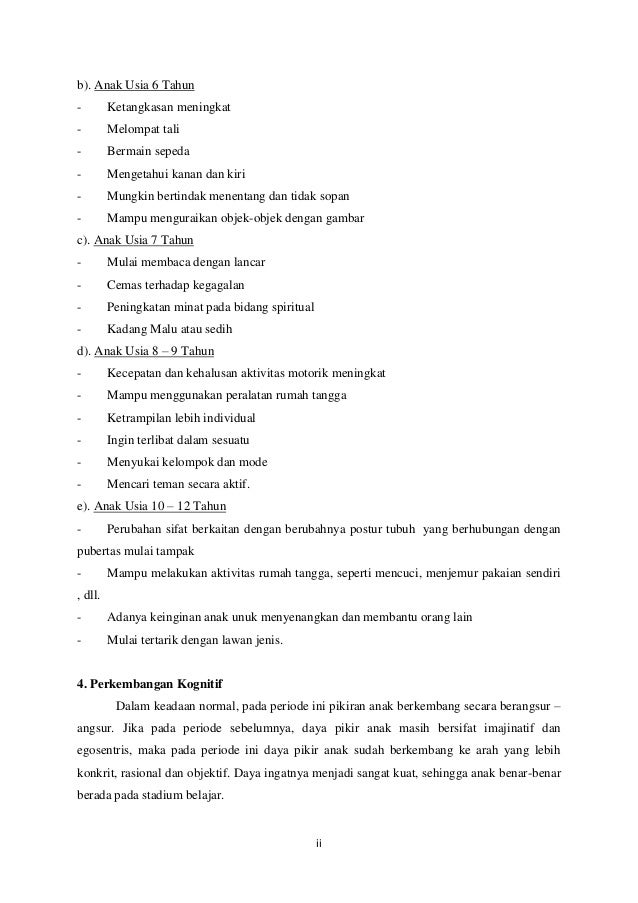 b). Anak Usia 6 Tahun
- Ketangkasan meningkat
- Melompat tali
- Bermain sepeda
- Mengetahui kanan dan kiri
- Mungkin bertindak menentang dan tidak sopan
- Mampu menguraikan objek-objek dengan gambar
c). Anak Usia 7 Tahun
- Mulai membaca dengan lancar
- Cemas terhadap kegagalan
- Peningkatan minat pada bidang spiritual
- Kadang Malu atau sedih
d). Anak Usia 8 – 9 Tahun
- Kecepatan dan kehalusan aktivitas motorik meningkat
- Mampu menggunakan peralatan rumah tangga
- Ketrampilan lebih individual
- Ingin terlibat dalam sesuatu
- Menyukai kelompok dan mode
- Mencari teman secara aktif.
e). Anak Usia 10 – 12 Tahun
- Perubahan sifat berkaitan dengan berubahnya postur tubuh yang berhubungan dengan pubertas mulai tampak
- Mampu melakukan aktivitas rumah tangga, seperti mencuci, menjemur pakaian sendiri , dll.
- Adanya keinginan anak unuk menyenangkan dan membantu orang lain
- Mulai tertarik dengan lawan jenis.

4. Perkembangan Kognitif

Dalam keadaan normal, pada periode ini pikiran anak berkembang secara berangsur – angsur. Jika pada periode sebelumnya, daya pikir anak masih bersifat imajinatif dan egosentris, maka pada periode ini daya pikir anak sudah berkembang ke arah yang lebih konkrit, rasional dan objektif. Daya ingatnya menjadi sangat kuat, sehingga anak benar-benar berada pada stadium belajar.

ii